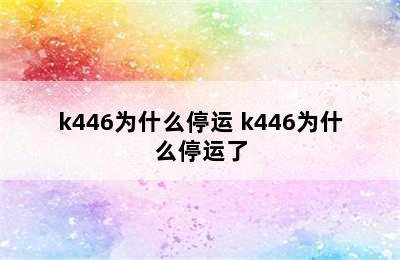 k446为什么停运 k446为什么停运了